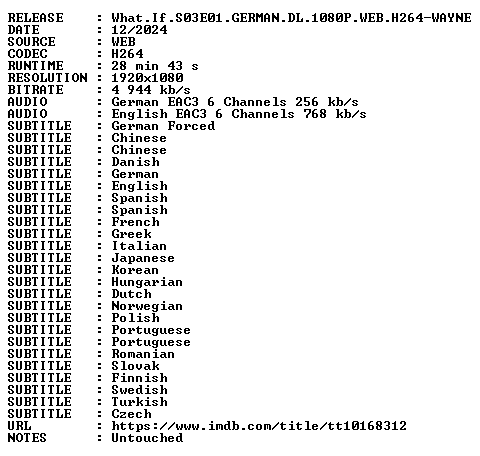 RELEASE : What.If.S03E01.GERMAN.DL.1080P.WEB.H264-WAYNE
DATE : 12/2024
SOURCE : WEB
CODEC : H264
RUNTIME : 28 min 43 s
RESOLUTION : 1920x1080
BITRATE : 4 944 kb/s
AUDIO : German EAC3 6 Channels 256 kb/s
AUDIO : English EAC3 6 Channels 768 kb/s
SUBTITLE : German Forced
SUBTITLE : Chinese
SUBTITLE : Chinese
SUBTITLE : Danish
SUBTITLE : German
SUBTITLE : English
SUBTITLE : Spanish
SUBTITLE : Spanish
SUBTITLE : French
SUBTITLE : Greek
SUBTITLE : Italian
SUBTITLE : Japanese
SUBTITLE : Korean
SUBTITLE : Hungarian
SUBTITLE : Dutch
SUBTITLE : Norwegian
SUBTITLE : Polish
SUBTITLE : Portuguese
SUBTITLE : Portuguese
SUBTITLE : Romanian
SUBTITLE : Slovak
SUBTITLE : Finnish
SUBTITLE : Swedish
SUBTITLE : Turkish
SUBTITLE : Czech
URL : https://www.imdb.com/title/tt10168312
NOTES : Untouched